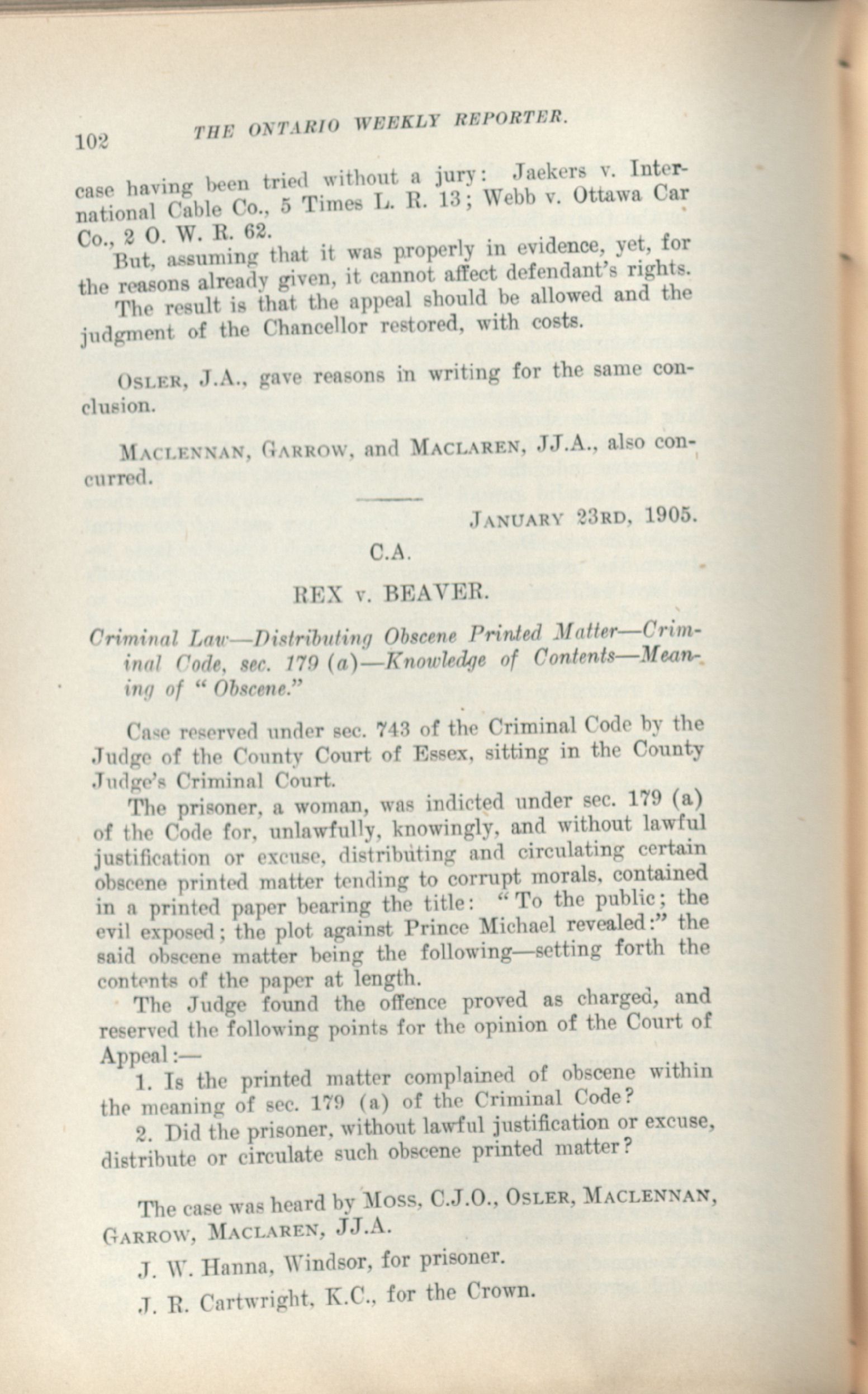 102 THE ONTARIO WEEKLY REPORTER.

case having been tried without a jury: Jaekers v. International Cable Co., 5 Times L. R. 13; Webb v. Ottawa Car Co., 2 O. W. R. 62.

But, assuming that it was properly in evidence, yet, for the reasons already given, it cannot affect defendant's rights.

The result is that the appeal should be allowed and the judgment of the Chancellor restored, with costs.

OSLER, J.A., gave reasons in writing for the same conclusion.

MACLENNAN, GARROW, and MACLAREN, JJ.A., also concurred.

JANUARY 23RD, 1905.

C.A.

REX v. BEAVER.

Criminal Law—Distributing Obscene Printed Matter—Criminal Code, sec. 179 (a)—Knowledge of Contents—Meaning of "Obscene."

Case reserved under sec. 743 of the Criminal Code by the Judge of the County Court of Essex, sitting in the County Judge's Criminal Court.

The prisoner, a woman, was indicted under sec. 179 (a) of the Code for, unlawfully, knowingly, and without lawful justification or excuse, distributing and circulating certain obscene printed matter tending to corrupt morals, contained in a printed paper bearing the title: "To the public; the evil exposed; the plot against Prince Michael revealed:" the said obscene matter being the following—setting forth the contents of the paper at length.

The Judge found the offence proved as charged, and reserved the following points for the opinion of the Court of Appeal:—

1. Is the printed matter complained of obscene within the meaning of sec. 179 (a) of the Criminal Code?

2. Did the prisoner, without lawful justification or excuse, distribute or circulate such obscene printed matter?

The case was heard by MOSS, C.J.O., OSLER, MACLENNAN, GARROW, MACLAREN, JJ.A.

J. W. Hanna, Windsor, for prisoner.

J. R. Cartwright, K.C., for the Crown.